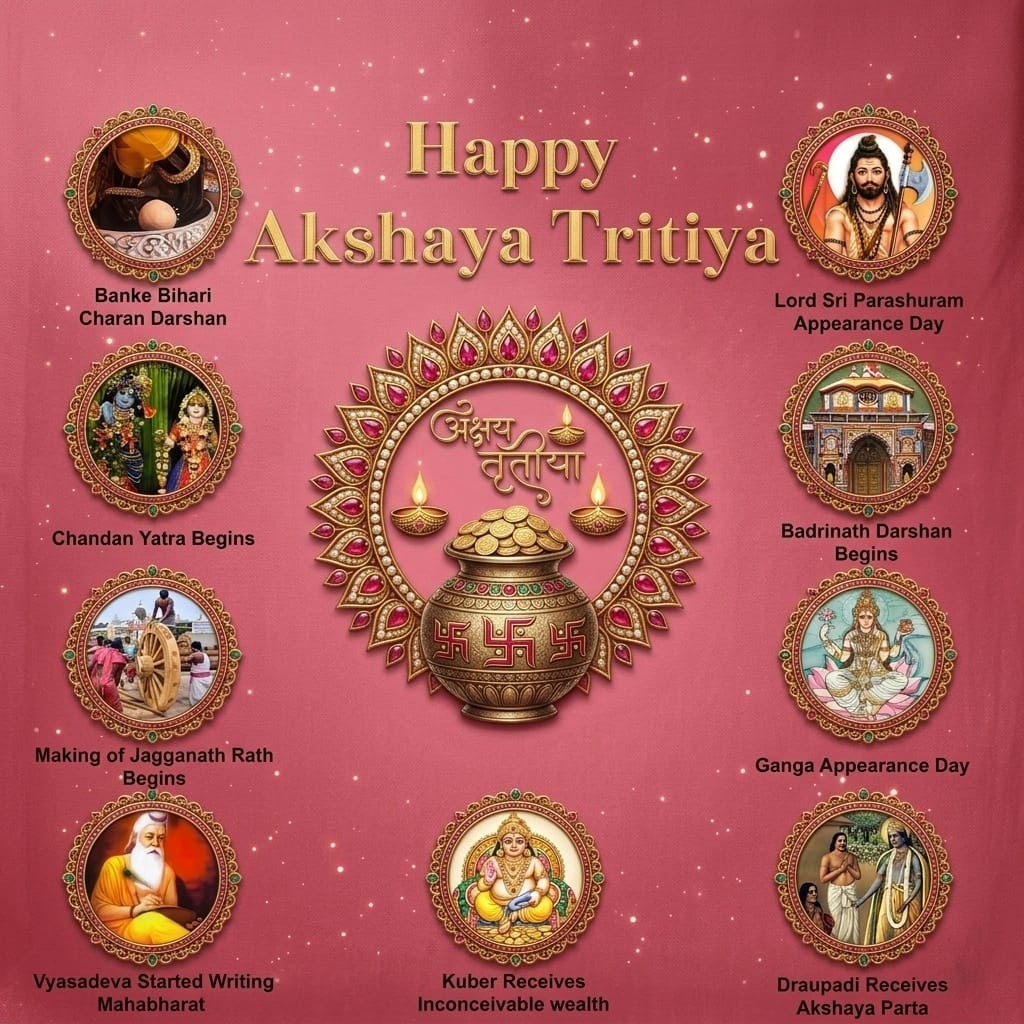 Happy
Akshaya Tritiya

Banke Bihari
Charan Darshan

Chandan Yatra Begins

Making of Jagganath Rath
Begins

Vyasadeva Started Writing
Mahabharat

अक्षय
तृतीया

Kuber Receives
Inconceivable wealth

Lord Sri Parashuram
Appearance Day

Badrinath Darshan
Begins

Ganga Appearance Day

Draupadi Receives
Akshaya Parta